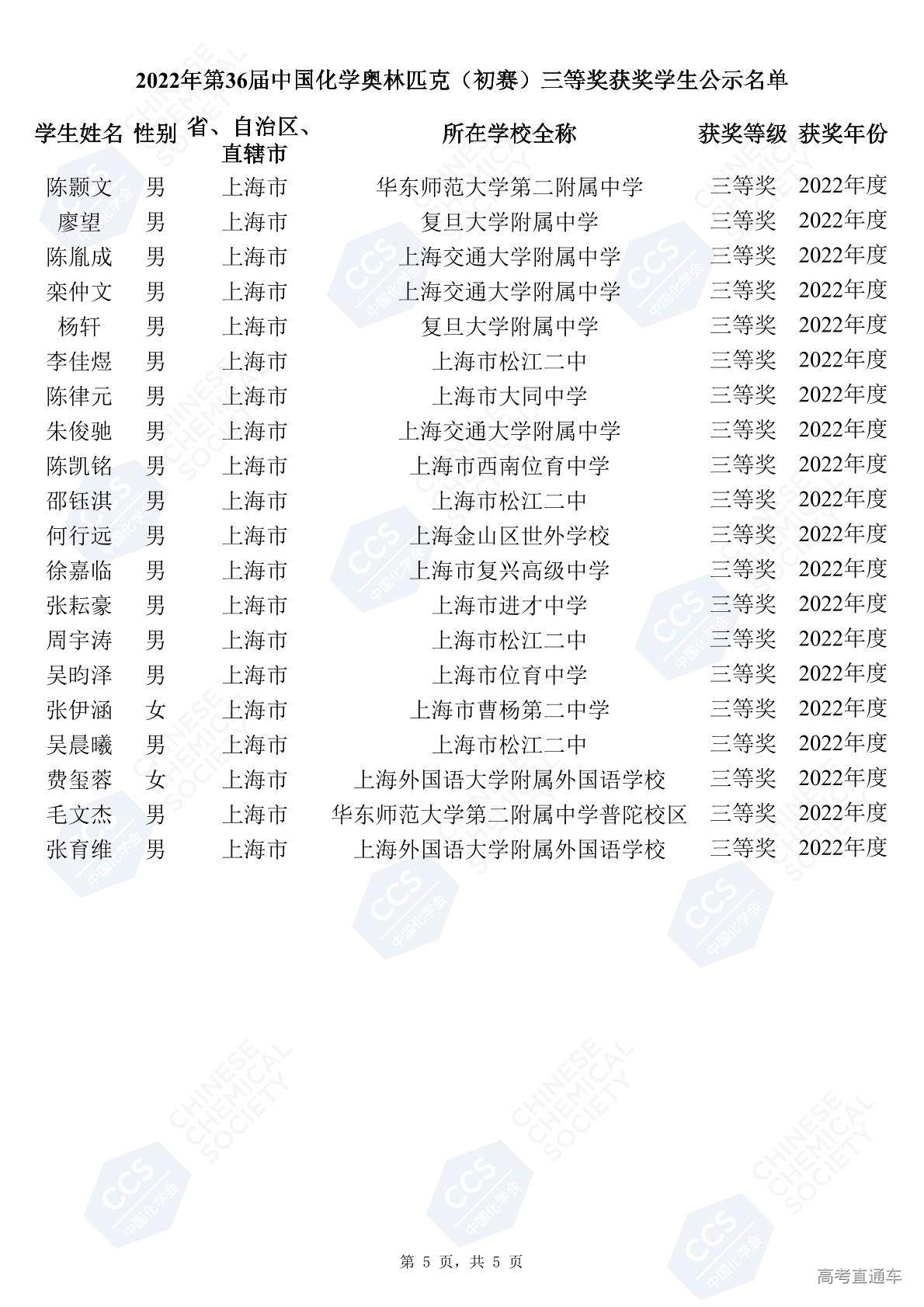 2022年第36届中国化学奥林匹克（初赛）三等奖获奖学生公示名单

| 学生姓名 | 性别 | 省、自治区、直辖市 | 所在学校全称 | 获奖等级 | 获奖年份 |
|---|---|---|---|---|---|
| 陈颢文 | 男 | 上海市 | 华东师范大学第二附属中学 | 三等奖 | 2022年度 |
| 廖望 | 男 | 上海市 | 复旦大学附属中学 | 三等奖 | 2022年度 |
| 陈胤成 | 男 | 上海市 | 上海交通大学附属中学 | 三等奖 | 2022年度 |
| 栾仲文 | 男 | 上海市 | 上海交通大学附属中学 | 三等奖 | 2022年度 |
| 杨轩 | 男 | 上海市 | 复旦大学附属中学 | 三等奖 | 2022年度 |
| 李佳煜 | 男 | 上海市 | 上海市松江二中 | 三等奖 | 2022年度 |
| 陈律元 | 男 | 上海市 | 上海市大同中学 | 三等奖 | 2022年度 |
| 朱俊驰 | 男 | 上海市 | 上海交通大学附属中学 | 三等奖 | 2022年度 |
| 陈凯铭 | 男 | 上海市 | 上海市西南位育中学 | 三等奖 | 2022年度 |
| 邵钰淇 | 男 | 上海市 | 上海市松江二中 | 三等奖 | 2022年度 |
| 何行远 | 男 | 上海市 | 上海金山区世外学校 | 三等奖 | 2022年度 |
| 徐嘉临 | 男 | 上海市 | 上海市复兴高级中学 | 三等奖 | 2022年度 |
| 张耘豪 | 男 | 上海市 | 上海市进才中学 | 三等奖 | 2022年度 |
| 周宇涛 | 男 | 上海市 | 上海市松江二中 | 三等奖 | 2022年度 |
| 吴昀泽 | 男 | 上海市 | 上海市位育中学 | 三等奖 | 2022年度 |
| 张伊涵 | 女 | 上海市 | 上海市曹杨第二中学 | 三等奖 | 2022年度 |
| 吴晨曦 | 男 | 上海市 | 上海市松江二中 | 三等奖 | 2022年度 |
| 费玺蓉 | 女 | 上海市 | 上海外国语大学附属外国语学校 | 三等奖 | 2022年度 |
| 毛文杰 | 男 | 上海市 | 华东师范大学第二附属中学普陀校区 | 三等奖 | 2022年度 |
| 张育维 | 男 | 上海市 | 上海外国语大学附属外国语学校 | 三等奖 | 2022年度 |

第5页，共5页

高考直通车

CHINESE CHEMICAL SOCIETY
CCS 中国化学会